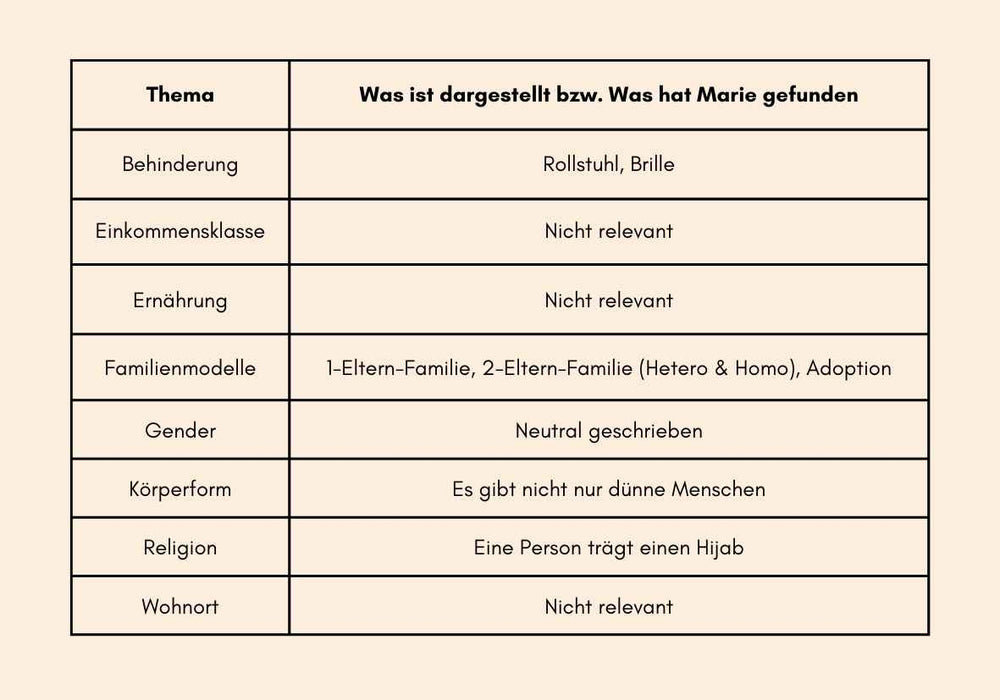 | Thema | Was ist dargestellt bzw. Was hat Marie gefunden |
|---|---|
| Behinderung | Rollstuhl, Brille |
| Einkommensklasse | Nicht relevant |
| Ernährung | Nicht relevant |
| Familienmodelle | 1-Eltern-Familie, 2-Eltern-Familie (Hetero & Homo), Adoption |
| Gender | Neutral geschrieben |
| Körperform | Es gibt nicht nur dünne Menschen |
| Religion | Eine Person trägt einen Hijab |
| Wohnort | Nicht relevant |